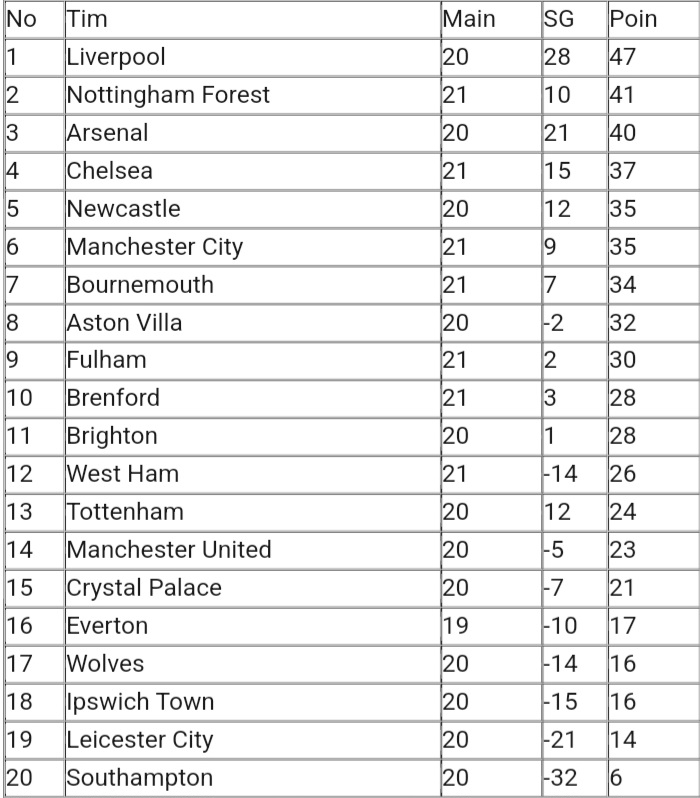 | No | Tim | Main | SG | Poin |
|---|---|---|---|---|
| 1 | Liverpool | 20 | 28 | 47 |
| 2 | Nottingham Forest | 21 | 10 | 41 |
| 3 | Arsenal | 20 | 21 | 40 |
| 4 | Chelsea | 21 | 15 | 37 |
| 5 | Newcastle | 20 | 12 | 35 |
| 6 | Manchester City | 21 | 9 | 35 |
| 7 | Bournemouth | 21 | 7 | 34 |
| 8 | Aston Villa | 20 | -2 | 32 |
| 9 | Fulham | 21 | 2 | 30 |
| 10 | Brenford | 21 | 3 | 28 |
| 11 | Brighton | 20 | 1 | 28 |
| 12 | West Ham | 21 | -14 | 26 |
| 13 | Tottenham | 20 | 12 | 24 |
| 14 | Manchester United | 20 | -5 | 23 |
| 15 | Crystal Palace | 20 | -7 | 21 |
| 16 | Everton | 19 | -10 | 17 |
| 17 | Wolves | 20 | -14 | 16 |
| 18 | Ipswich Town | 20 | -15 | 16 |
| 19 | Leicester City | 20 | -21 | 14 |
| 20 | Southampton | 20 | -32 | 6 |